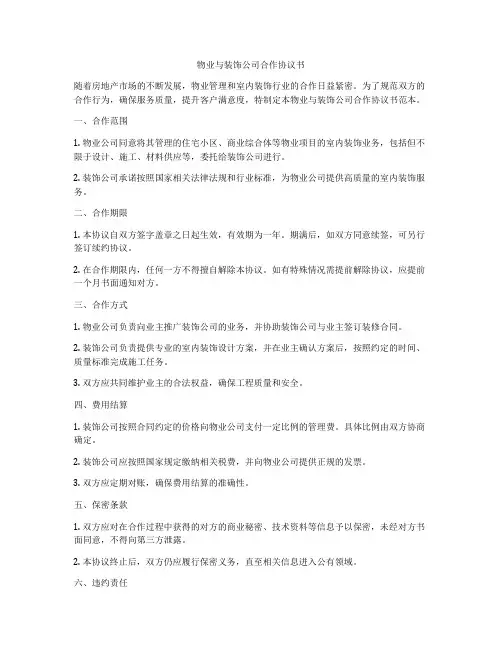 物业与装饰公司合作协议书

随着房地产市场的不断发展，物业管理和室内装饰行业的合作日益紧密。为了规范双方的合作行为，确保服务质量，提升客户满意度，特制定本物业与装饰公司合作协议书范本。

一、合作范围

1. 物业公司同意将其管理的住宅小区、商业综合体等物业项目的室内装饰业务，包括但不限于设计、施工、材料供应等，委托给装饰公司进行。

2. 装饰公司承诺按照国家相关法律法规和行业标准，为物业公司提供高质量的室内装饰服务。

二、合作期限

1. 本协议自双方签字盖章之日起生效，有效期为一年。期满后，如双方同意续签，可另行签订续约协议。

2. 在合作期限内，任何一方不得擅自解除本协议。如有特殊情况需提前解除协议，应提前一个月书面通知对方。

三、合作方式

1. 物业公司负责向业主推广装饰公司的业务，并协助装饰公司与业主签订装修合同。

2. 装饰公司负责提供专业的室内装饰设计方案，并在业主确认方案后，按照约定的时间、质量标准完成施工任务。

3. 双方应共同维护业主的合法权益，确保工程质量和安全。

四、费用结算

1. 装饰公司按照合同约定的价格向物业公司支付一定比例的管理费。具体比例由双方协商确定。

2. 装饰公司应按照国家规定缴纳相关税费，并向物业公司提供正规的发票。

3. 双方应定期对账，确保费用结算的准确性。

五、保密条款

1. 双方应对在合作过程中获得的对方的商业秘密、技术资料等信息予以保密，未经对方书面同意，不得向第三方泄露。

2. 本协议终止后，双方仍应履行保密义务，直至相关信息进入公有领域。

六、违约责任